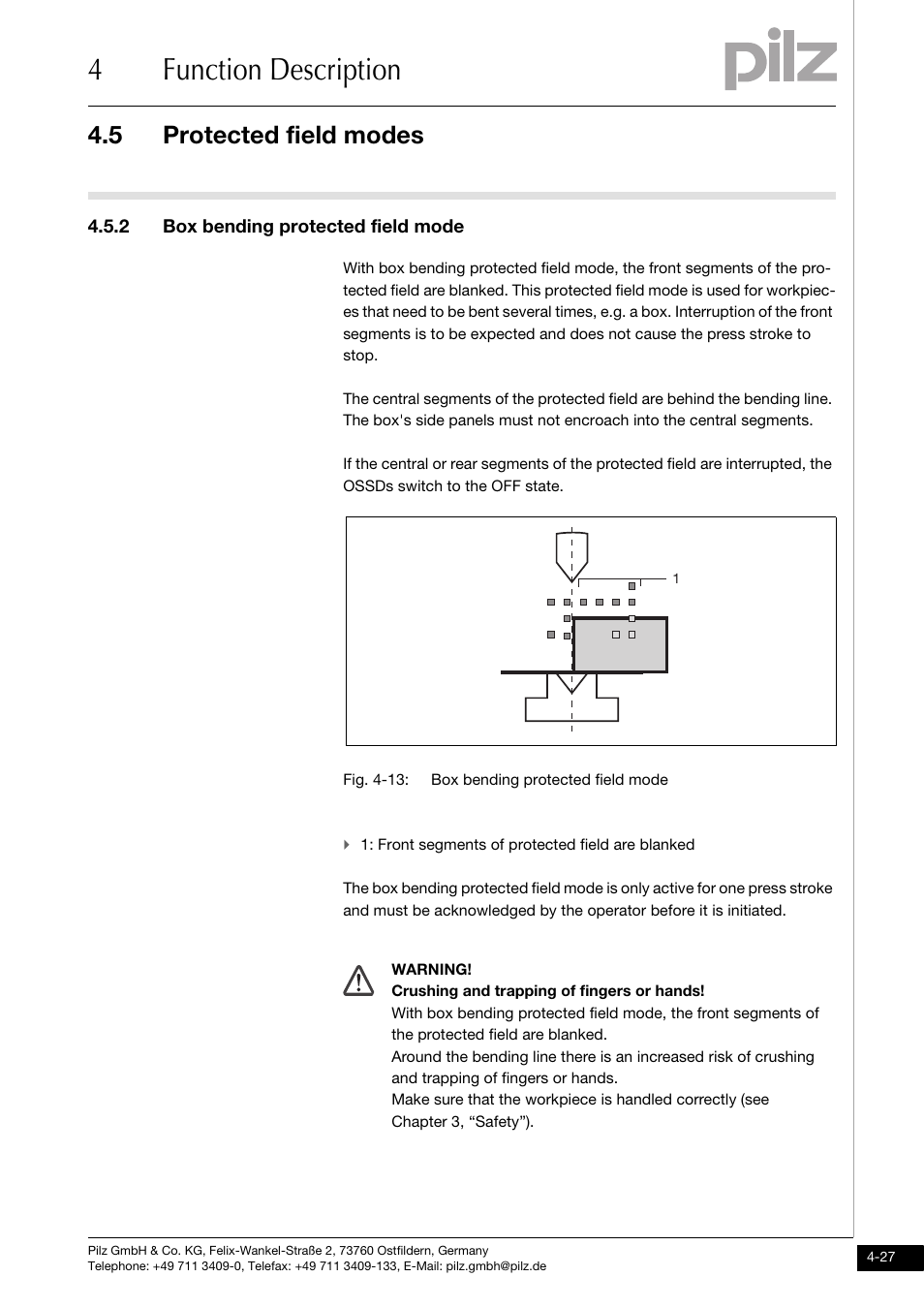 4 Function Description

pilz

4.5 Protected field modes

4.5.2 Box bending protected field mode

With box bending protected field mode, the front segments of the protected field are blanked. This protected field mode is used for workpieces that need to be bent several times, e.g. a box. Interruption of the front segments is to be expected and does not cause the press stroke to stop.

The central segments of the protected field are behind the bending line. The box's side panels must not encroach into the central segments.

If the central or rear segments of the protected field are interrupted, the OSSDs switch to the OFF state.

1

Fig. 4-13: Box bending protected field mode

1: Front segments of protected field are blanked

The box bending protected field mode is only active for one press stroke and must be acknowledged by the operator before it is initiated.

WARNING!
Crushing and trapping of fingers or hands!
With box bending protected field mode, the front segments of the protected field are blanked.
Around the bending line there is an increased risk of crushing and trapping of fingers or hands.
Make sure that the workpiece is handled correctly (see Chapter 3, “Safety”).

Pilz GmbH & Co. KG, Felix-Wankel-Straße 2, 73760 Ostfildern, Germany
Telephone: +49 711 3409-0, Telefax: +49 711 3409-133, E-Mail: pilz.gmbh@pilz.de

4-27